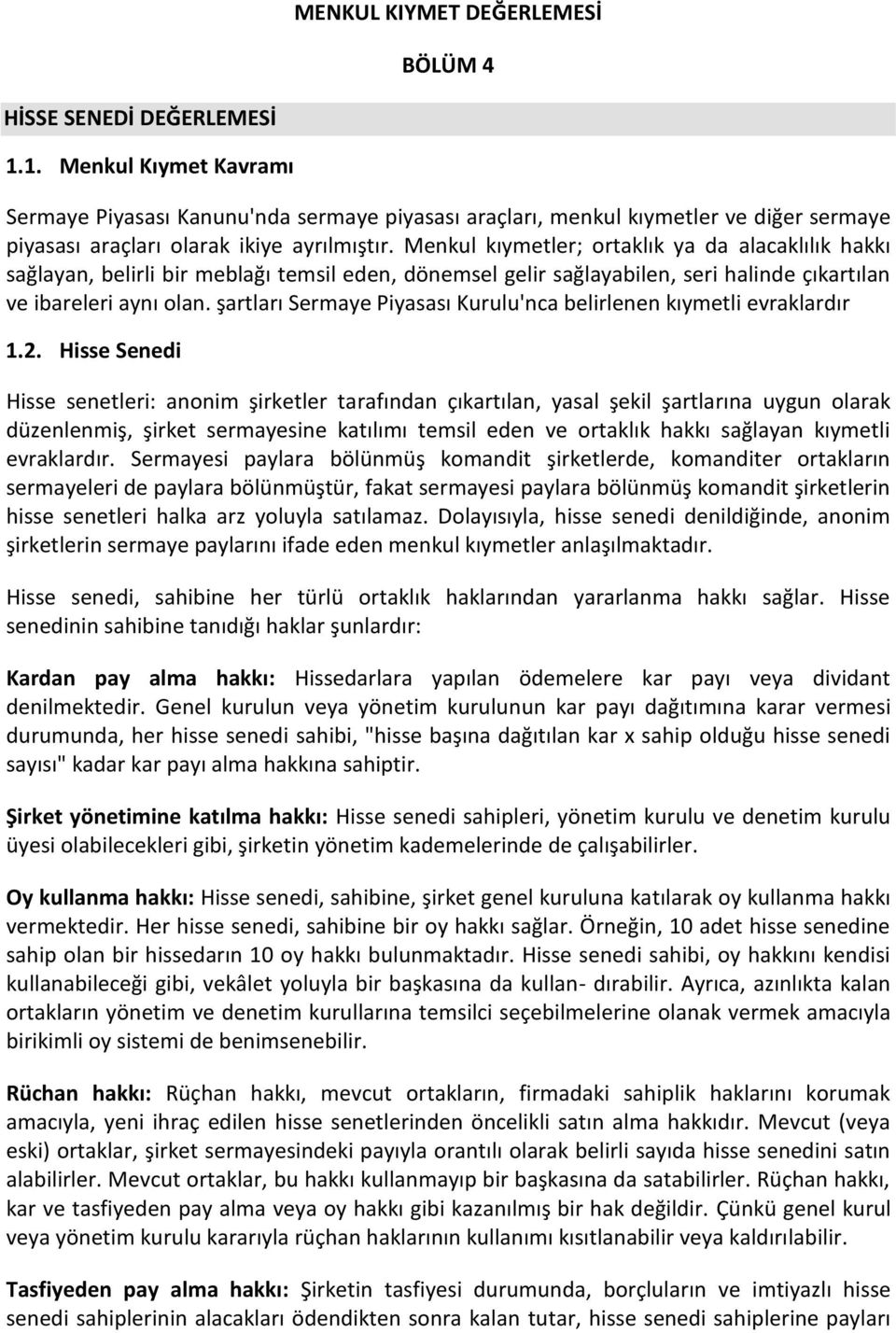 MENKUL KIYMET DEĞERLEMESİ

BÖLÜM 4

HİSSE SENEDİ DEĞERLEMESİ

1.1. Menkul Kıymet Kavramı

Sermaye Piyasası Kanunu'nda sermaye piyasası araçları, menkul kıymetler ve diğer sermaye piyasası araçları olarak ikiye ayrılmıştır. Menkul kıymetler; ortaklık ya da alacaklılık hakkı sağlayan, belirli bir meblağı temsil eden, dönemsel gelir sağlayabilen, seri halinde çıkartılan ve ibareleri aynı olan. şartları Sermaye Piyasası Kurulu'nca belirlenen kıymetli evraklardır

1.2. Hisse Senedi

Hisse senetleri: anonim şirketler tarafından çıkartılan, yasal şekil şartlarına uygun olarak düzenlenmiş, şirket sermayesine katılımı temsil eden ve ortaklık hakkı sağlayan kıymetli evraklardır. Sermayesi paylara bölünmüş komandit şirketlerde, komanditer ortakların sermayeleri de paylara bölünmüştür, fakat sermayesi paylara bölünmüş komandit şirketlerin hisse senetleri halka arz yoluyla satılamaz. Dolayısıyla, hisse senedi denildiğinde, anonim şirketlerin sermaye paylarını ifade eden menkul kıymetler anlaşılmaktadır.

Hisse senedi, sahibine her türlü ortaklık haklarından yararlanma hakkı sağlar. Hisse senedinin sahibine tanıdığı haklar şunlardır:

Kardan pay alma hakkı: Hissedarlara yapılan ödemelere kar payı veya dividant denilmektedir. Genel kurulun veya yönetim kurulunun kar payı dağıtımına karar vermesi durumunda, her hisse senedi sahibi, "hisse başına dağıtılan kar x sahip olduğu hisse senedi sayısı" kadar kar payı alma hakkına sahiptir.

Şirket yönetimine katılma hakkı: Hisse senedi sahipleri, yönetim kurulu ve denetim kurulu üyesi olabilecekleri gibi, şirketin yönetim kademelerinde de çalışabilirler.

Oy kullanma hakkı: Hisse senedi, sahibine, şirket genel kuruluna katılarak oy kullanma hakkı vermektedir. Her hisse senedi, sahibine bir oy hakkı sağlar. Örneğin, 10 adet hisse senedine sahip olan bir hissedarın 10 oy hakkı bulunmaktadır. Hisse senedi sahibi, oy hakkını kendisi kullanabileceği gibi, vekâlet yoluyla bir başkasına da kullan- dırabilir. Ayrıca, azınlıkta kalan ortakların yönetim ve denetim kurullarına temsilci seçebilmelerine olanak vermek amacıyla birikimli oy sistemi de benimsenebilir.

Rüchan hakkı: Rüçhan hakkı, mevcut ortakların, firmadaki sahiplik haklarını korumak amacıyla, yeni ihraç edilen hisse senetlerinden öncelikli satın alma hakkıdır. Mevcut (veya eski) ortaklar, şirket sermayesindeki payıyla orantılı olarak belirli sayıda hisse senedini satın alabilirler. Mevcut ortaklar, bu hakkı kullanmayıp bir başkasına da satabilirler. Rüçhan hakkı, kar ve tasfiyeden pay alma veya oy hakkı gibi kazanılmış bir hak değildir. Çünkü genel kurul veya yönetim kurulu kararıyla rüçhan haklarının kullanımı kısıtlanabilir veya kaldırılabilir.

Tasfiyeden pay alma hakkı: Şirketin tasfiyesi durumunda, borçluların ve imtiyazlı hisse senedi sahiplerinin alacakları ödendikten sonra kalan tutar, hisse senedi sahiplerine payları